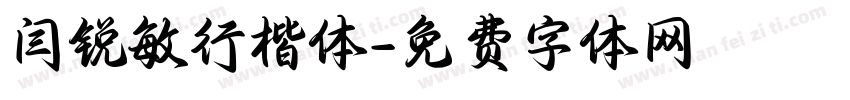 闫锐敏行楷体-免费字体网